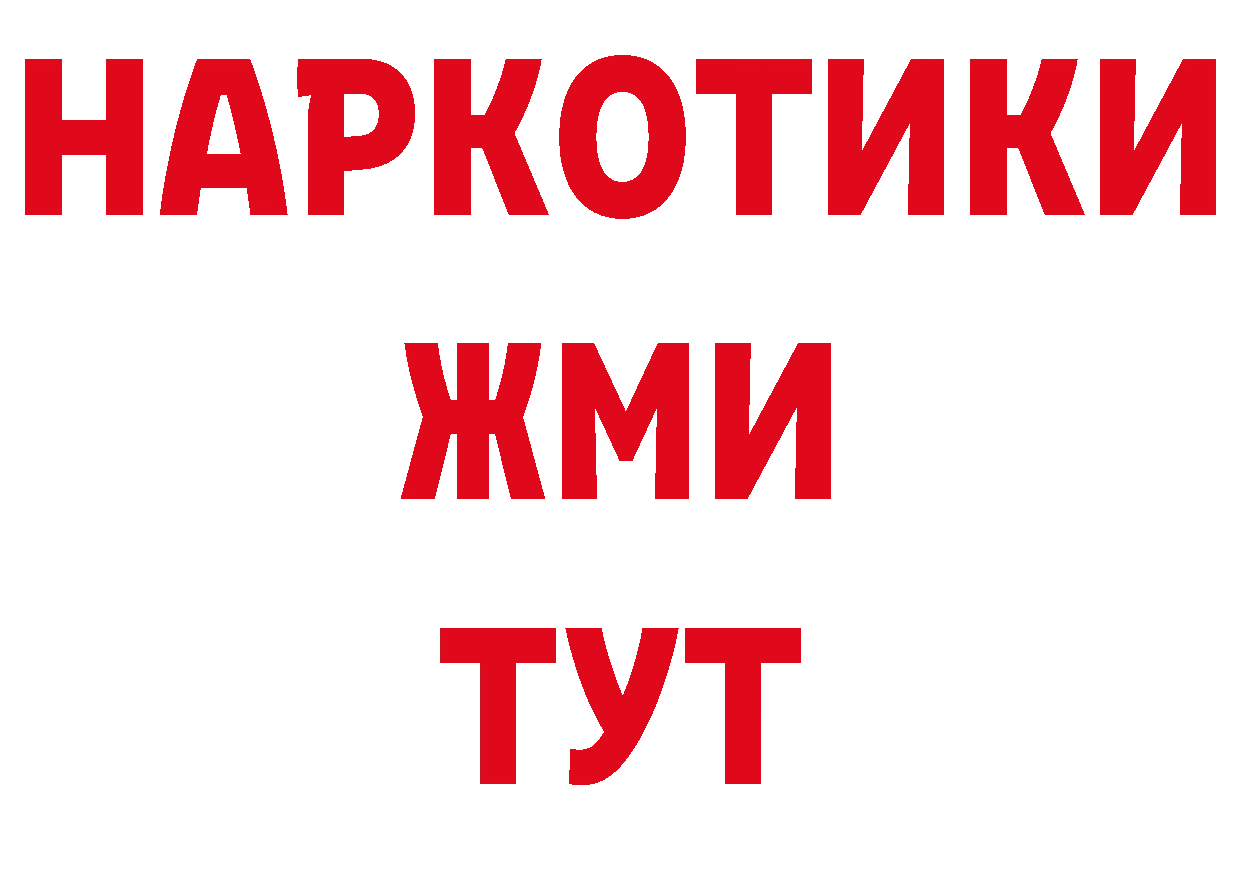 НАРКОТИКИ
ЖМИ
ТУТ